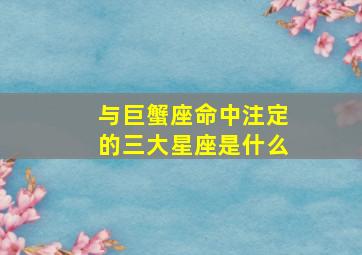 与巨蟹座命中注定的三大星座是什么